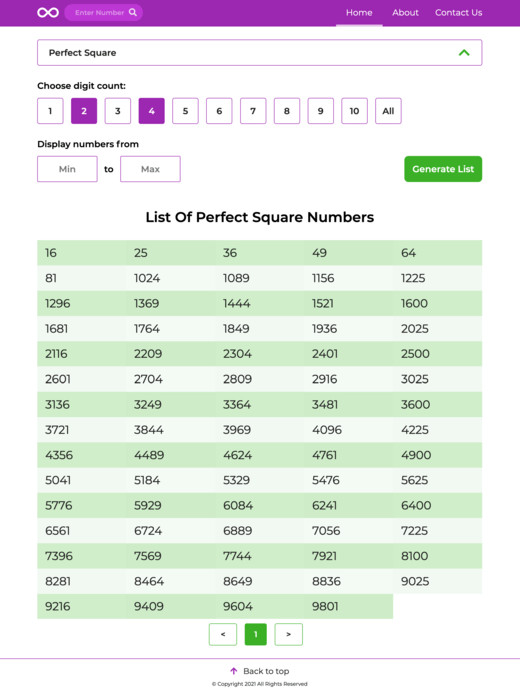 Enter Number

Home About Contact Us

Perfect Square

Choose digit count:

1 2 3 4 5 6 7 8 9 10 All

Display numbers from

Min to Max

Generate List

List Of Perfect Square Numbers

| 16 | 25 | 36 | 49 | 64 |
|---|---|---|---|---|
| 81 | 1024 | 1089 | 1156 | 1225 |
| 1296 | 1369 | 1444 | 1521 | 1600 |
| 1681 | 1764 | 1849 | 1936 | 2025 |
| 2116 | 2209 | 2304 | 2401 | 2500 |
| 2601 | 2704 | 2809 | 2916 | 3025 |
| 3136 | 3249 | 3364 | 3481 | 3600 |
| 3721 | 3844 | 3969 | 4096 | 4225 |
| 4356 | 4489 | 4624 | 4761 | 4900 |
| 5041 | 5184 | 5329 | 5476 | 5625 |
| 5776 | 5929 | 6084 | 6241 | 6400 |
| 6561 | 6724 | 6889 | 7056 | 7225 |
| 7396 | 7569 | 7744 | 7921 | 8100 |
| 8281 | 8464 | 8649 | 8836 | 9025 |
| 9216 | 9409 | 9604 | 9801 | |

< 1 >

Back to top

© Copyright 2021 All Rights Reserved